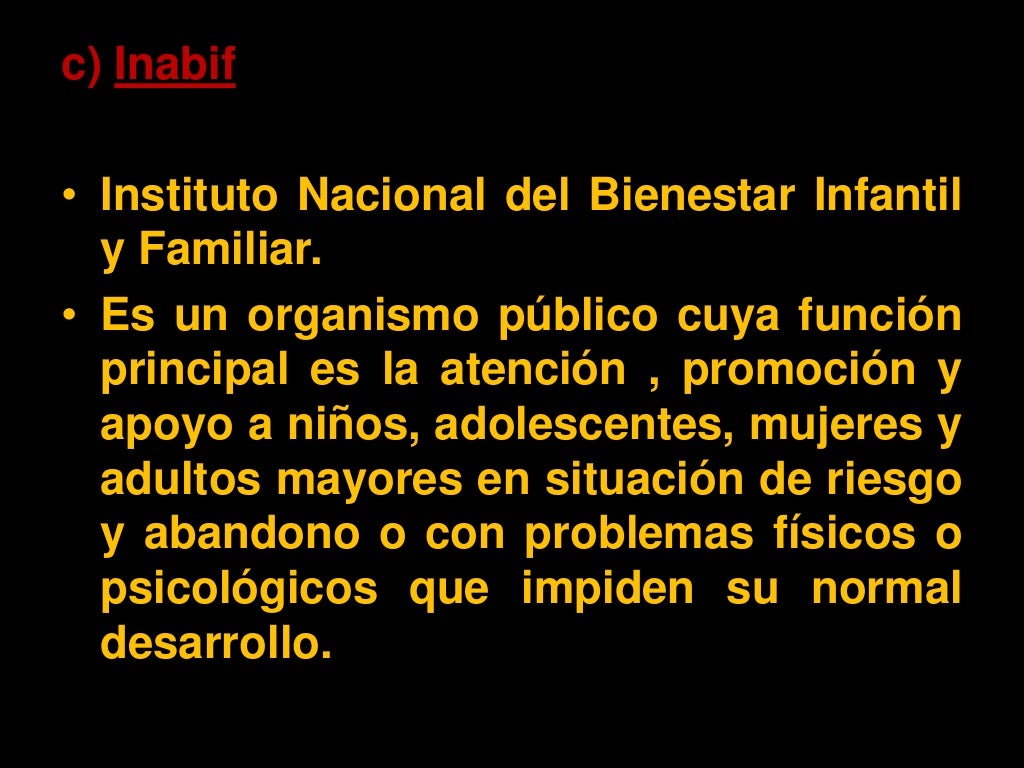 c) Inabif

• Instituto Nacional del Bienestar Infantil y Familiar.
• Es un organismo público cuya función principal es la atención , promoción y apoyo a niños, adolescentes, mujeres y adultos mayores en situación de riesgo y abandono o con problemas físicos o psicológicos que impiden su normal desarrollo.